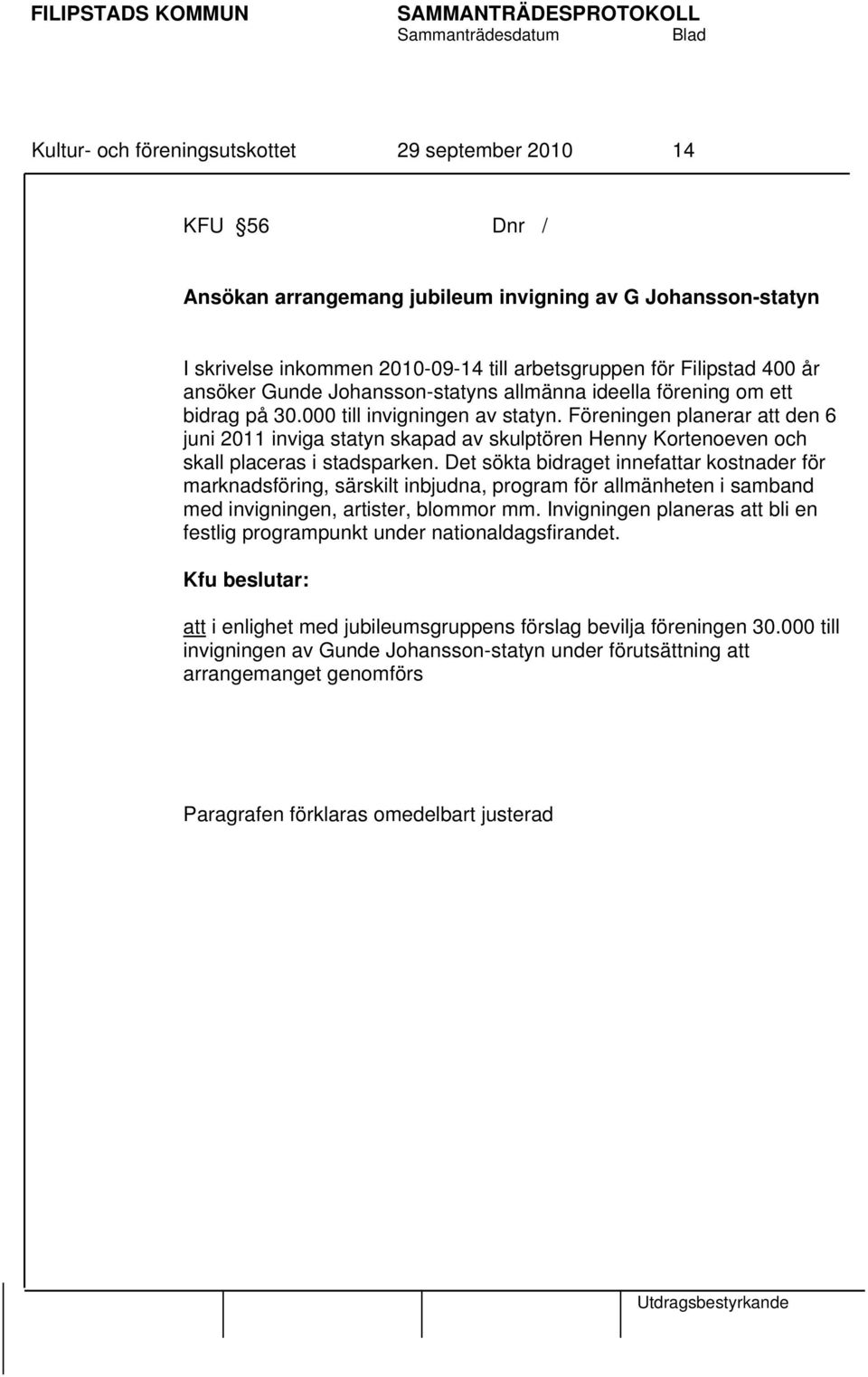 FILIPSTADS KOMMUN SAMMANTRÄDESPROTOKOLL
Sammanträdesdatum Blad

Kultur- och föreningsutskottet 29 september 2010 14

KFU 56 Dnr /

Ansökan arrangemang jubileum invigning av G Johansson-statyn

I skrivelse inkommen 2010-09-14 till arbetsgruppen för Filipstad 400 år ansöker Gunde Johansson-statyns allmänna ideella förening om ett bidrag på 30.000 till invigningen av statyn. Föreningen planerar att den 6 juni 2011 inviga statyn skapad av skulptören Henny Kortenoeven och skall placeras i stadsparken. Det sökta bidraget innefattar kostnader för marknadsföring, särskilt inbjudna, program för allmänheten i samband med invigningen, artister, blommor mm. Invigningen planeras att bli en festlig programpunkt under nationaldagsfirandet.

Kfu beslutar:

att i enlighet med jubileumsgruppens förslag bevilja föreningen 30.000 till invigningen av Gunde Johansson-statyn under förutsättning att arrangemanget genomförs

Paragrafen förklaras omedelbart justerad

Utdragsbestyrkande